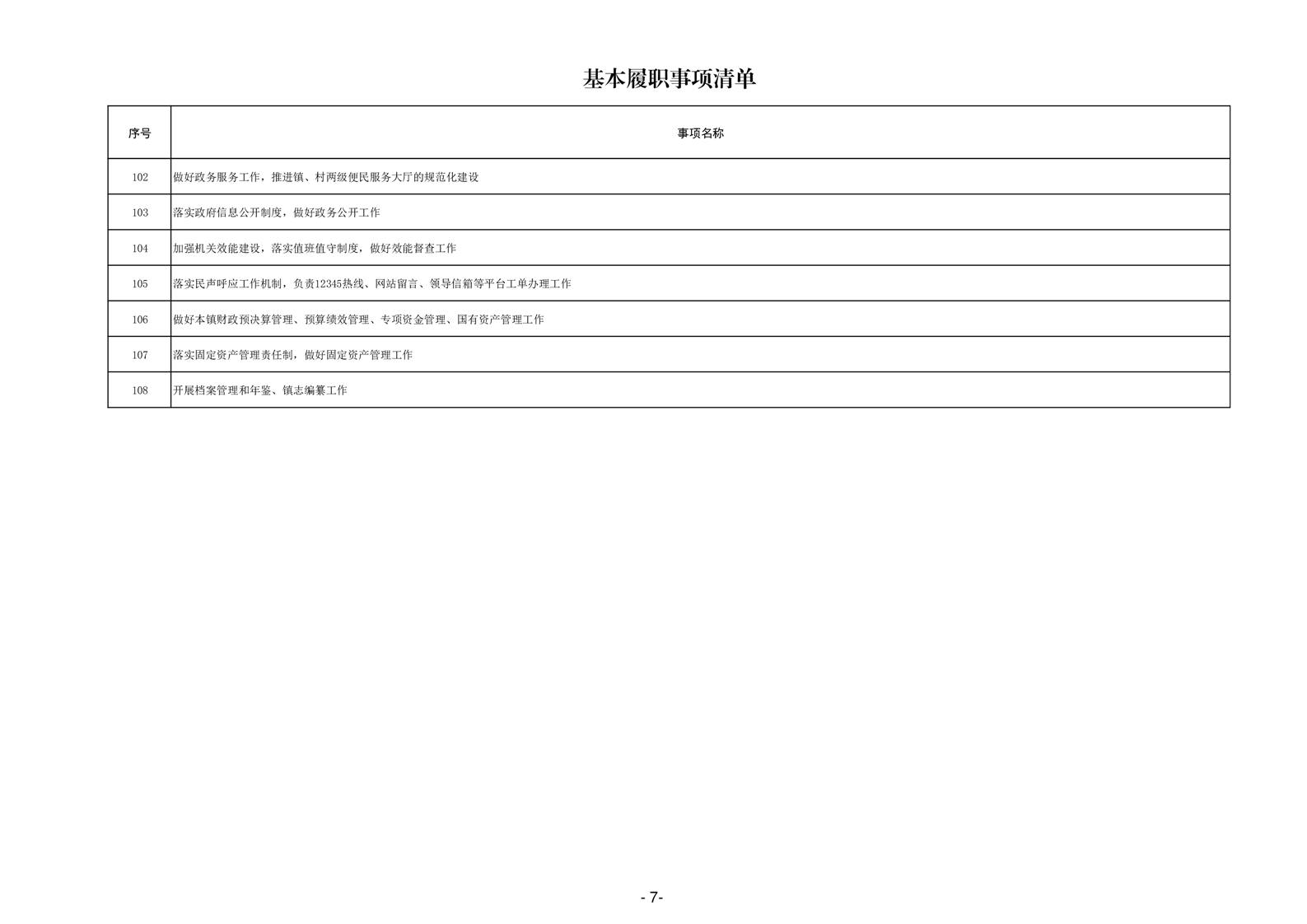 基本履职事项清单

| 序号 | 事项名称 |
|---|---|
| 102 | 做好政务服务工作，推进镇、村两级便民服务大厅的规范化建设 |
| 103 | 落实政府信息公开制度，做好政务公开工作 |
| 104 | 加强机关效能建设，落实值班值守制度，做好效能督查工作 |
| 105 | 落实民声呼应工作机制，负责12345热线、网站留言、领导信箱等平台工单办理工作 |
| 106 | 做好本镇财政预决算管理、预算绩效管理、专项资金管理、国有资产管理工作 |
| 107 | 落实固定资产管理责任制，做好固定资产管理工作 |
| 108 | 开展档案管理和年鉴、镇志编纂工作 |

- 7-